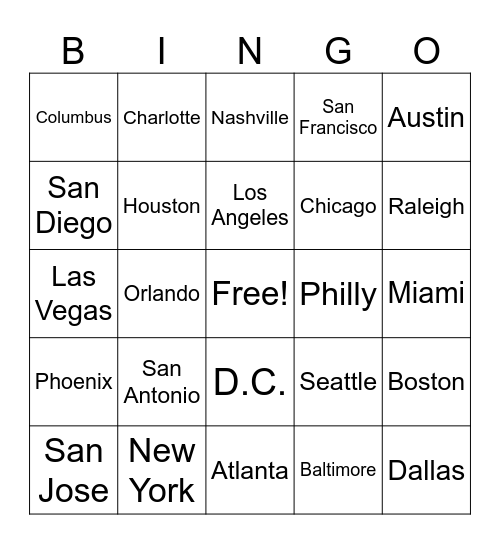 | B | I | N | G | O |
|---|---|---|---|---|
| Columbus | Charlotte | Nashville | San Francisco | Austin |
| San Diego | Houston | Los Angeles | Chicago | Raleigh |
| Las Vegas | Orlando | Free! | Philly | Miami |
| Phoenix | San Antonio | D.C. | Seattle | Boston |
| San Jose | New York | Atlanta | Baltimore | Dallas |